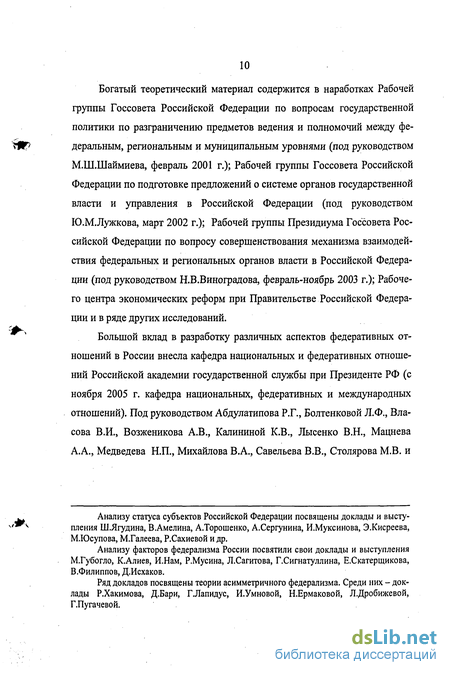 10

Богатый теоретический материал содержится в наработках Рабочей группы Госсовета Российской Федерации по вопросам государственной политики по разграничению предметов ведения и полномочий между федеральным, региональным и муниципальным уровнями (под руководством М.Ш.Шаймиева, февраль 2001 г.); Рабочей группы Госсовета Российской Федерации по подготовке предложений о системе органов государственной власти и управления в Российской Федерации (под руководством Ю.М.Лужкова, март 2002 г.); Рабочей группы Президиума Госсовета Российской Федерации по вопросу совершенствования механизма взаимодействия федеральных и региональных органов власти в Российской Федерации (под руководством Н.В.Виноградова, февраль-ноябрь 2003 г.); Рабочего центра экономических реформ при Правительстве Российской Федерации и в ряде других исследований.

Большой вклад в разработку различных аспектов федеративных отношений в России внесла кафедра национальных и федеративных отношений Российской академии государственной службы при Президенте РФ (с ноября 2005 г. кафедра национальных, федеративных и международных отношений). Под руководством Абдулатипова Р.Г., Болтенковой Л.Ф., Власова В.И., Возженикова А.В., Калининой К.В., Лысенко В.Н., Мацнева А.А., Медведева Н.П., Михайлова В.А., Савельева В.В., Столярова М.В. и

Анализу статуса субъектов Российской Федерации посвящены доклады и выступления Ш.Ягудина, В.Амелина, А.Торошенко, А.Сергунина, И.Муксинова, Э.Кисреева, М.Юсупова, М.Галеева, Р.Сахиевой и др.

Анализу факторов федерализма России посвятили свои доклады и выступления М.Губогло, К.Алиев, И.Нам, Р.Мусина, Л.Сагитова, Г.Сигнатуллина, Е.Скатерщикова, В.Филиппов, Д.Исхаков.

Ряд докладов посвящены теории асимметричного федерализма. Среди них – доклады Р.Хакимова, Д.Бари, Г.Лапидус, И.Умновой, Н.Ермаковой, Л.Дробижевой, Г.Пугачевой.

dsLib.net
библиотека диссертаций